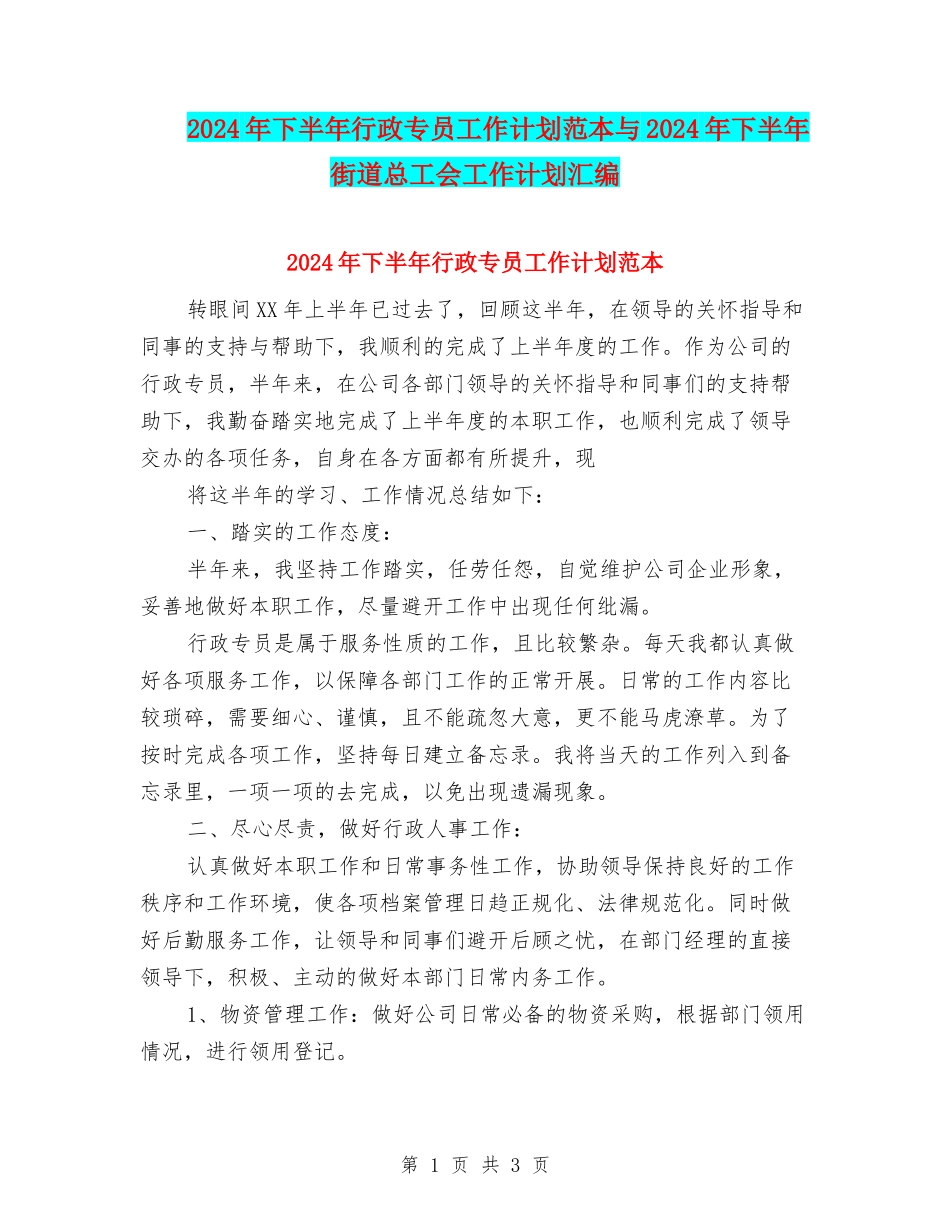 2024年下半年行政专员工作计划范本与2024年下半年街道总工会工作计划汇编

2024年下半年行政专员工作计划范本

转眼间XX年上半年已过去了，回顾这半年，在领导的关怀指导和同事的支持与帮助下，我顺利的完成了上半年度的工作。作为公司的行政专员，半年来，在公司各部门领导的关怀指导和同事们的支持帮助下，我勤奋踏实地完成了上半年度的本职工作，也顺利完成了领导交办的各项任务，自身在各方面都有所提升，现

将这半年的学习、工作情况总结如下：

一、踏实的工作态度：

半年来，我坚持工作踏实，任劳任怨，自觉维护公司企业形象，妥善地做好本职工作，尽量避开工作中出现任何纰漏。

行政专员是属于服务性质的工作，且比较繁杂。每天我都认真做好各项服务工作，以保障各部门工作的正常开展。日常的工作内容比较琐碎，需要细心、谨慎，且不能疏忽大意，更不能马虎潦草。为了按时完成各项工作，坚持每日建立备忘录。我将当天的工作列入到备忘录里，一项一项的去完成，以免出现遗漏现象。

二、尽心尽责，做好行政人事工作：

认真做好本职工作和日常事务性工作，协助领导保持良好的工作秩序和工作环境，使各项档案管理日趋正规化、法律规范化。同时做好后勤服务工作，让领导和同事们避开后顾之忧，在部门经理的直接领导下，积极、主动的做好本部门日常内务工作。

1、物资管理工作：做好公司日常必备的物资采购，根据部门领用情况，进行领用登记。

第 1 页 共 3 页